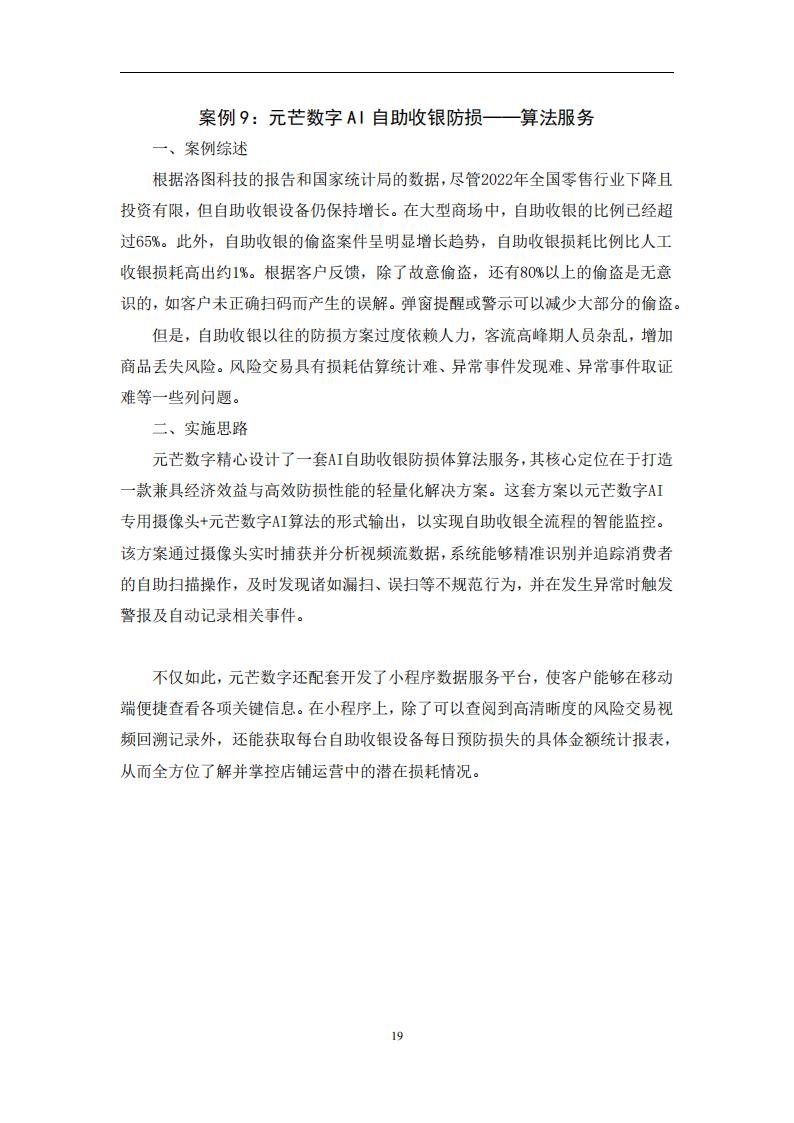 案例9：元芒数字AI自助收银防损——算法服务

一、案例综述

根据洛图科技的报告和国家统计局的数据，尽管2022年全国零售行业下降且投资有限，但自助收银设备仍保持增长。在大型商场中，自助收银的比例已经超过65%。此外，自助收银的偷盗案件呈明显增长趋势，自助收银损耗比例比人工收银损耗高出约1%。根据客户反馈，除了故意偷盗，还有80%以上的偷盗是无意识的，如客户未正确扫码而产生的误解。弹窗提醒或警示可以减少大部分的偷盗。

但是，自助收银以往的防损方案过度依赖人力，客流高峰期人员杂乱，增加商品丢失风险。风险交易具有损耗估算统计难、异常事件发现难、异常事件取证难等一些列问题。

二、实施思路

元芒数字精心设计了一套AI自助收银防损体算法服务，其核心定位在于打造一款兼具经济效益与高效防损性能的轻量化解决方案。这套方案以元芒数字AI专用摄像头+元芒数字AI算法的形式输出，以实现自助收银全流程的智能监控。该方案通过摄像头实时捕获并分析视频流数据，系统能够精准识别并追踪消费者的自助扫描操作，及时发现诸如漏扫、误扫等不规范行为，并在发生异常时触发警报及自动记录相关事件。

不仅如此，元芒数字还配套开发了小程序数据服务平台，使客户能够在移动端便捷查看各项关键信息。在小程序上，除了可以查阅到高清晰度的风险交易视频回溯记录外，还能获取每台自助收银设备每日预防损失的具体金额统计报表，从而全方位了解并掌控店铺运营中的潜在损耗情况。

19